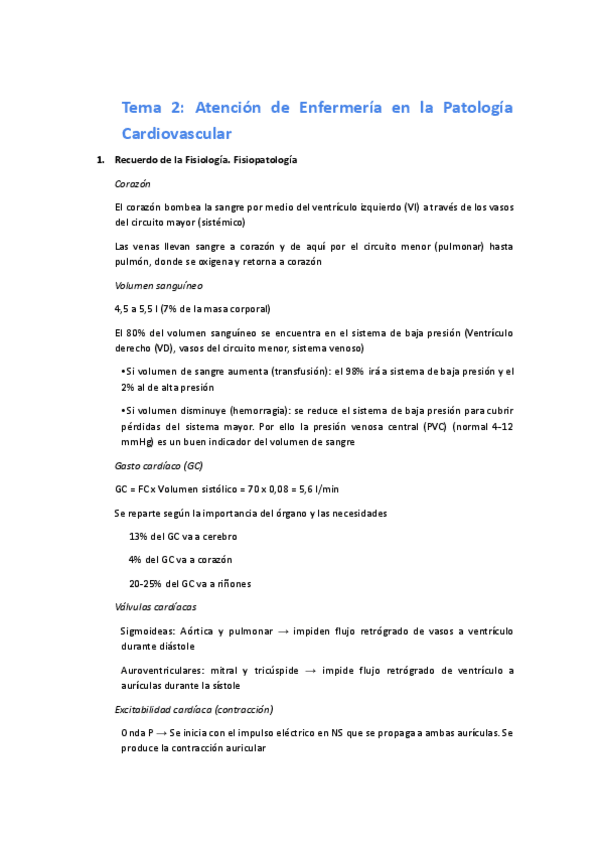 Tema 2: Atención de Enfermería en la Patología Cardiovascular

1. Recuerdo de la Fisiología. Fisiopatología

Corazón

El corazón bombea la sangre por medio del ventrículo izquierdo (VI) a través de los vasos del circuito mayor (sistémico)

Las venas llevan sangre a corazón y de aquí por el circuito menor (pulmonar) hasta pulmón, donde se oxigena y retorna a corazón

Volumen sanguíneo

4,5 a 5,5 l (7% de la masa corporal)

El 80% del volumen sanguíneo se encuentra en el sistema de baja presión (Ventrículo derecho (VD), vasos del circuito menor, sistema venoso)

•Si volumen de sangre aumenta (transfusión): el 98% irá a sistema de baja presión y el 2% al de alta presión

•Si volumen disminuye (hemorragia): se reduce el sistema de baja presión para cubrir pérdidas del sistema mayor. Por ello la presión venosa central (PVC) (normal 4-12 mmHg) es un buen indicador del volumen de sangre

Gasto cardíaco (GC)

GC = FC x Volumen sistólico = 70 x 0,08 = 5,6 l/min

Se reparte según la importancia del órgano y las necesidades

13% del GC va a cerebro

4% del GC va a corazón

20-25% del GC va a riñones

Válvulas cardíacas

Sigmoideas: Aórtica y pulmonar → impiden flujo retrógrado de vasos a ventrículo durante diástole

Auroventriculares: mitral y tricúspide → impide flujo retrógrado de ventrículo a aurículas durante la sístole

Excitabilidad cardíaca (contracción)

Onda P → Se inicia con el impulso eléctrico en NS que se propaga a ambas aurículas. Se produce la contracción auricular